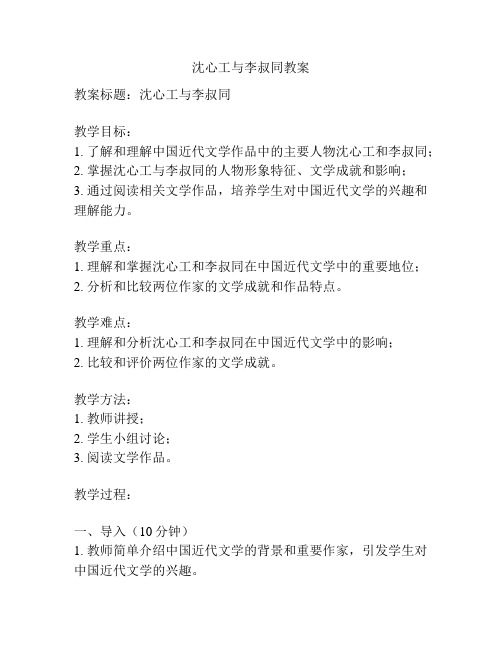 沈心工与李叔同教案

教案标题：沈心工与李叔同

教学目标：
1. 了解和理解中国近代文学作品中的主要人物沈心工和李叔同；
2. 掌握沈心工与李叔同的人物形象特征、文学成就和影响；
3. 通过阅读相关文学作品，培养学生对中国近代文学的兴趣和理解能力。

教学重点：
1. 理解和掌握沈心工和李叔同在中国近代文学中的重要地位；
2. 分析和比较两位作家的文学成就和作品特点。

教学难点：
1. 理解和分析沈心工和李叔同在中国近代文学中的影响；
2. 比较和评价两位作家的文学成就。

教学方法：
1. 教师讲授；
2. 学生小组讨论；
3. 阅读文学作品。

教学过程：

一、导入（10 分钟）
1. 教师简单介绍中国近代文学的背景和重要作家，引发学生对中国近代文学的兴趣。